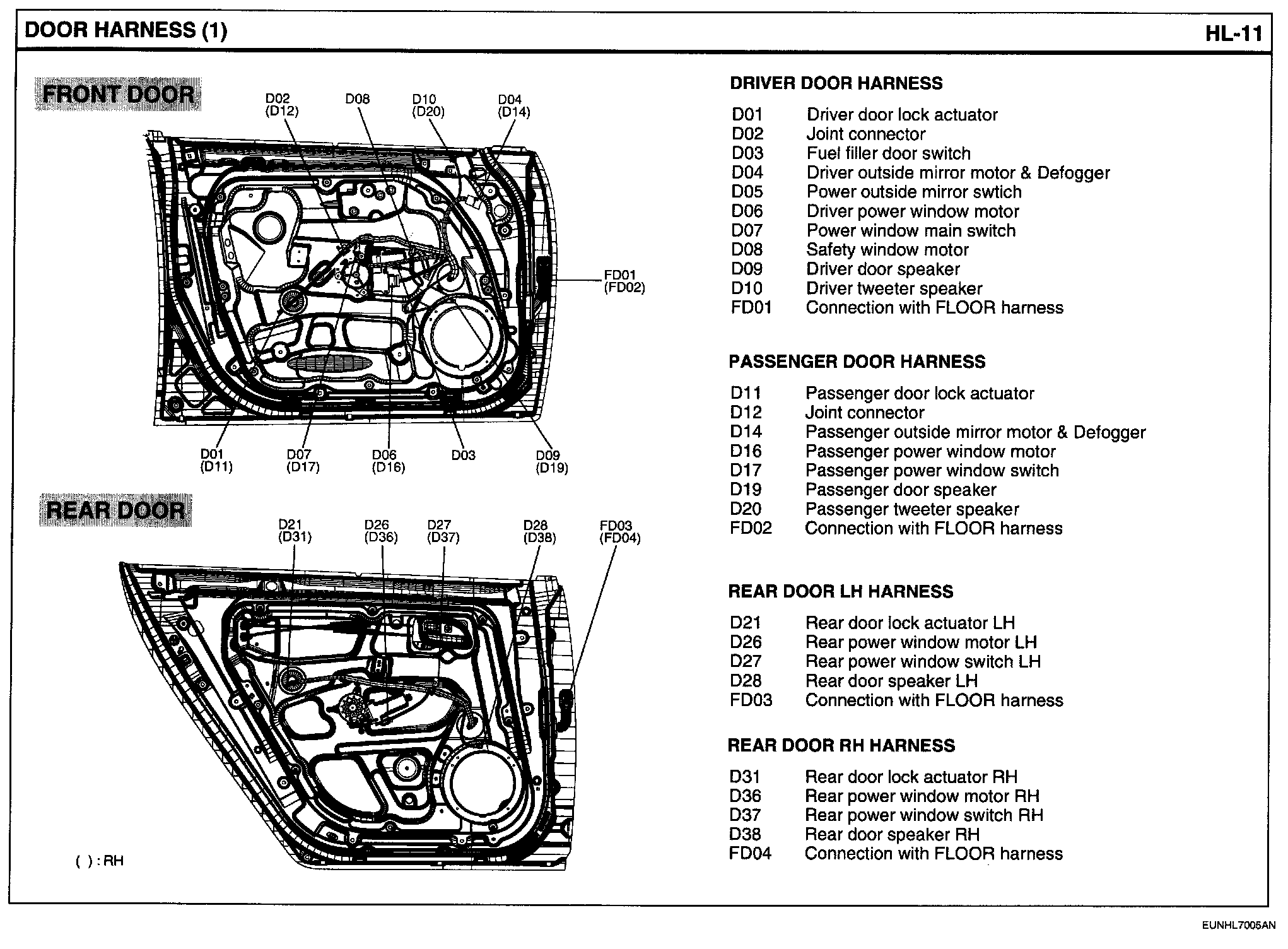 DOOR HARNESS (1)

HL-11

FRONT DOOR

D02 (D12)
D08
D10 (D20)
D04 (D14)
FD01 (FD02)
D01 (D11)
D07 (D17)
D06 (D16)
D03
D09 (D19)

REAR DOOR

D21 (D31)
D26 (D36)
D27 (D37)
D28 (D38)
FD03 (FD04)

( ) : RH

DRIVER DOOR HARNESS

| | |
|---|---|
| D01 | Driver door lock actuator |
| D02 | Joint connector |
| D03 | Fuel filler door switch |
| D04 | Driver outside mirror motor & Defogger |
| D05 | Power outside mirror swtich |
| D06 | Driver power window motor |
| D07 | Power window main switch |
| D08 | Safety window motor |
| D09 | Driver door speaker |
| D10 | Driver tweeter speaker |
| FD01 | Connection with FLOOR harness |

PASSENGER DOOR HARNESS

| | |
|---|---|
| D11 | Passenger door lock actuator |
| D12 | Joint connector |
| D14 | Passenger outside mirror motor & Defogger |
| D16 | Passenger power window motor |
| D17 | Passenger power window switch |
| D19 | Passenger door speaker |
| D20 | Passenger tweeter speaker |
| FD02 | Connection with FLOOR harness |

REAR DOOR LH HARNESS

| | |
|---|---|
| D21 | Rear door lock actuator LH |
| D26 | Rear power window motor LH |
| D27 | Rear power window switch LH |
| D28 | Rear door speaker LH |
| FD03 | Connection with FLOOR harness |

REAR DOOR RH HARNESS

| | |
|---|---|
| D31 | Rear door lock actuator RH |
| D36 | Rear power window motor RH |
| D37 | Rear power window switch RH |
| D38 | Rear door speaker RH |
| FD04 | Connection with FLOOR harness |

EUNHL7005AN